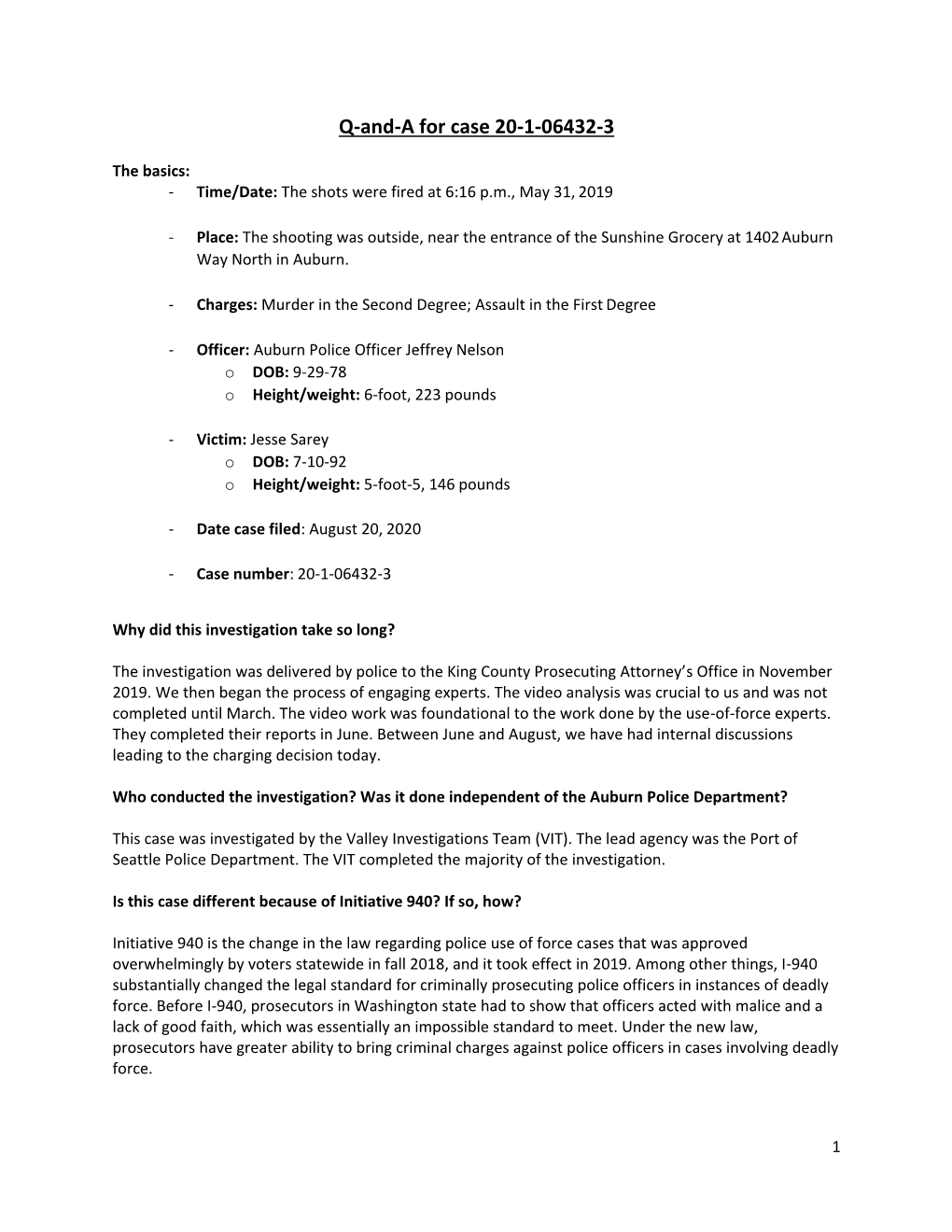 Q-and-A for case 20-1-06432-3

The basics:
- Time/Date: The shots were fired at 6:16 p.m., May 31, 2019

- Place: The shooting was outside, near the entrance of the Sunshine Grocery at 1402 Auburn Way North in Auburn.

- Charges: Murder in the Second Degree; Assault in the First Degree

- Officer: Auburn Police Officer Jeffrey Nelson
o DOB: 9-29-78
o Height/weight: 6-foot, 223 pounds

- Victim: Jesse Sarey
o DOB: 7-10-92
o Height/weight: 5-foot-5, 146 pounds

- Date case filed: August 20, 2020

- Case number: 20-1-06432-3

Why did this investigation take so long?

The investigation was delivered by police to the King County Prosecuting Attorney's Office in November 2019. We then began the process of engaging experts. The video analysis was crucial to us and was not completed until March. The video work was foundational to the work done by the use-of-force experts. They completed their reports in June. Between June and August, we have had internal discussions leading to the charging decision today.

Who conducted the investigation? Was it done independent of the Auburn Police Department?

This case was investigated by the Valley Investigations Team (VIT). The lead agency was the Port of Seattle Police Department. The VIT completed the majority of the investigation.

Is this case different because of Initiative 940? If so, how?

Initiative 940 is the change in the law regarding police use of force cases that was approved overwhelmingly by voters statewide in fall 2018, and it took effect in 2019. Among other things, I-940 substantially changed the legal standard for criminally prosecuting police officers in instances of deadly force. Before I-940, prosecutors in Washington state had to show that officers acted with malice and a lack of good faith, which was essentially an impossible standard to meet. Under the new law, prosecutors have greater ability to bring criminal charges against police officers in cases involving deadly force.

1